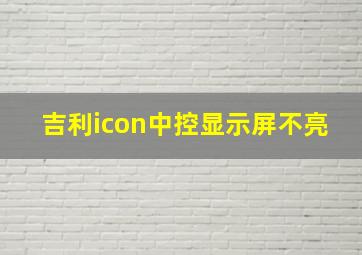 吉利icon中控显示屏不亮